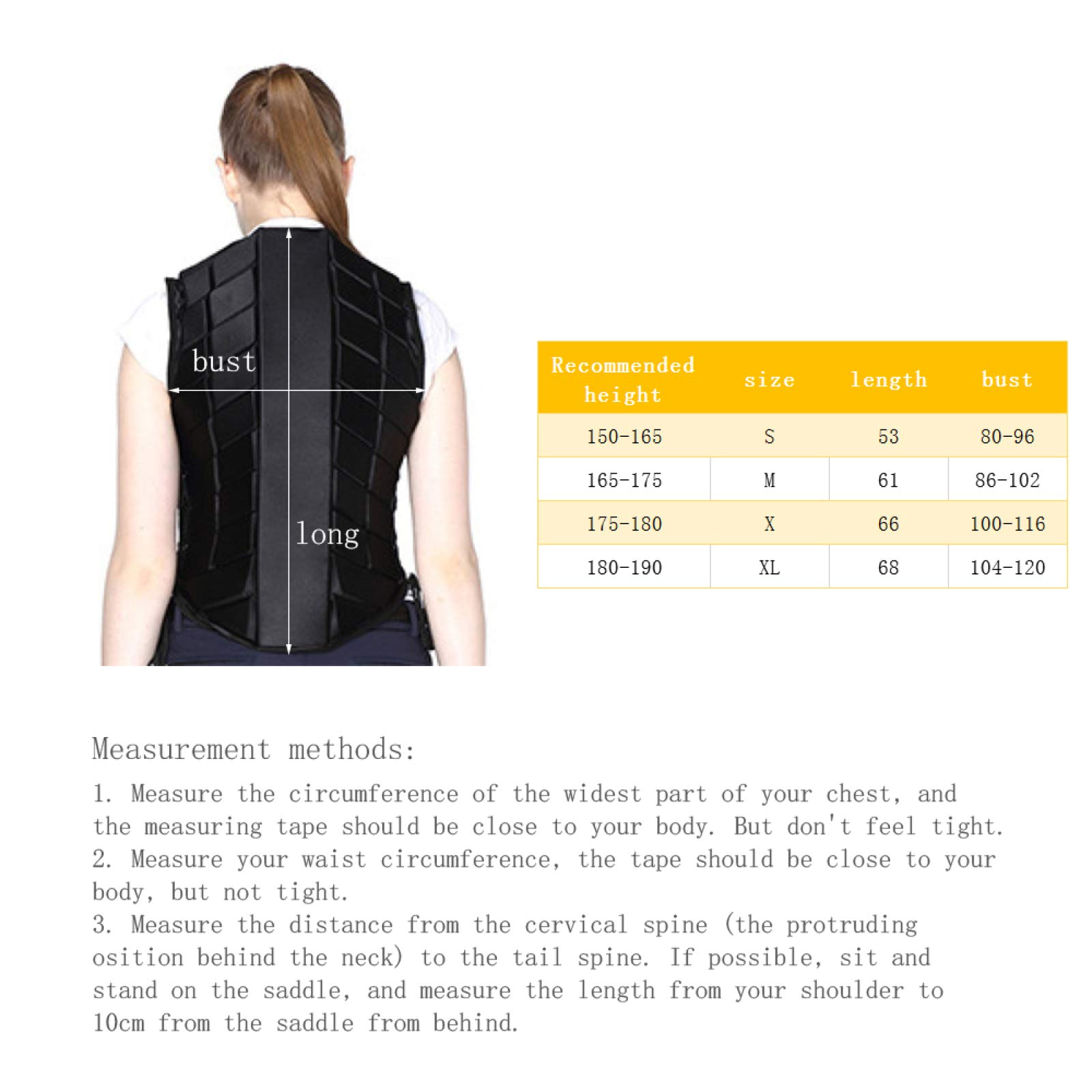 bust

long

| Recommended height | size | length | bust |
|---|---|---|---|
| 150-165 | S | 53 | 80-96 |
| 165-175 | M | 61 | 86-102 |
| 175-180 | X | 66 | 100-116 |
| 180-190 | XL | 68 | 104-120 |

Measurement methods:

1. Measure the circumference of the widest part of your chest, and the measuring tape should be close to your body. But don't feel tight.
2. Measure your waist circumference, the tape should be close to your body, but not tight.
3. Measure the distance from the cervical spine (the protruding osition behind the neck) to the tail spine. If possible, sit and stand on the saddle, and measure the length from your shoulder to 10cm from the saddle from behind.